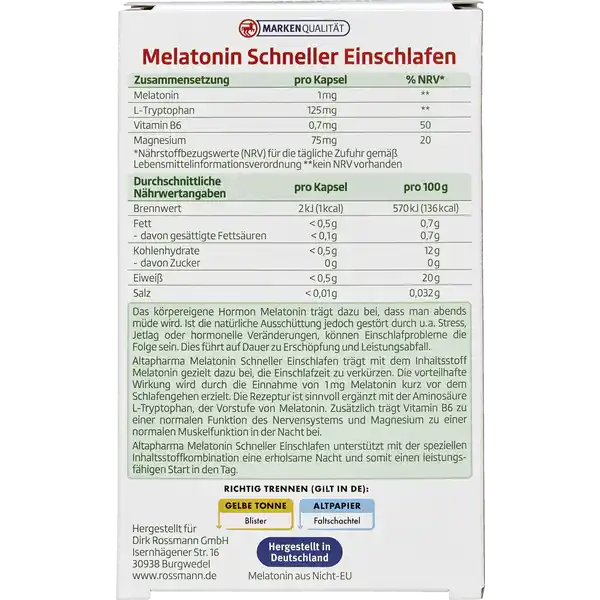 MARKENQUALITÄT

Melatonin Schneller Einschlafen

| Zusammensetzung | pro Kapsel | % NRV* |
|---|---|---|
| Melatonin | 1mg | ** |
| L-Tryptophan | 125mg | ** |
| Vitamin B6 | 0,7mg | 50 |
| Magnesium | 75mg | 20 |

*Nährstoffbezugswerte (NRV) für die tägliche Zufuhr gemäß Lebensmittelinformationsverordnung **kein NRV vorhanden

| Durchschnittliche Nährwertangaben | pro Kapsel | pro 100g |
|---|---|---|
| Brennwert | 2kJ (1kcal) | 570kJ (136kcal) |
| Fett | < 0,5g | 0,7g |
| - davon gesättigte Fettsäuren | < 0,1g | 0,7g |
| Kohlenhydrate | < 0,5g | 12g |
| - davon Zucker | 0g | 0g |
| Eiweiß | < 0,5g | 20g |
| Salz | < 0,01g | 0,032g |

Das körpereigene Hormon Melatonin trägt dazu bei, dass man abends müde wird. Ist die natürliche Ausschüttung jedoch gestört durch u.a. Stress, Jetlag oder hormonelle Veränderungen, können Einschlafprobleme die Folge sein. Dies führt auf Dauer zu Erschöpfung und Leistungsabfall.

Altapharma Melatonin Schneller Einschlafen trägt mit dem Inhaltsstoff Melatonin gezielt dazu bei, die Einschlafzeit zu verkürzen. Die vorteilhafte Wirkung wird durch die Einnahme von 1mg Melatonin kurz vor dem Schlafengehen erzielt. Die Rezeptur ist sinnvoll ergänzt mit der Aminosäure L-Tryptophan, der Vorstufe von Melatonin. Zusätzlich trägt Vitamin B6 zu einer normalen Funktion des Nervensystems und Magnesium zu einer normalen Muskelfunktion in der Nacht bei.

Altapharma Melatonin Schneller Einschlafen unterstützt mit der speziellen Inhaltsstoffkombination eine erholsame Nacht und somit einen leistungsfähigen Start in den Tag.

RICHTIG TRENNEN (GILT IN DE):
GELBE TONNE
Blister
ALTPAPIER
Faltschachtel

Hergestellt für
Dirk Rossmann GmbH
Isernhägener Str. 16
30938 Burgwedel
www.rossmann.de

Hergestellt in Deutschland
Melatonin aus Nicht-EU